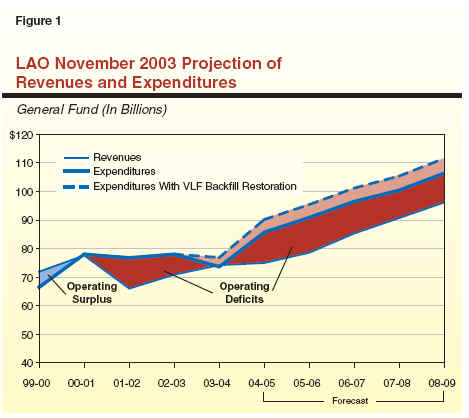 Figure 1

LAO November 2003 Projection of Revenues and Expenditures

General Fund (In Billions)

$120
110
100
90
80
70
60
50
40

Revenues
Expenditures
Expenditures With VLF Backfill Restoration

Operating Surplus

Operating Deficits

99-00
00-01
01-02
02-03
03-04
04-05
05-06
06-07
07-08
08-09

Forecast